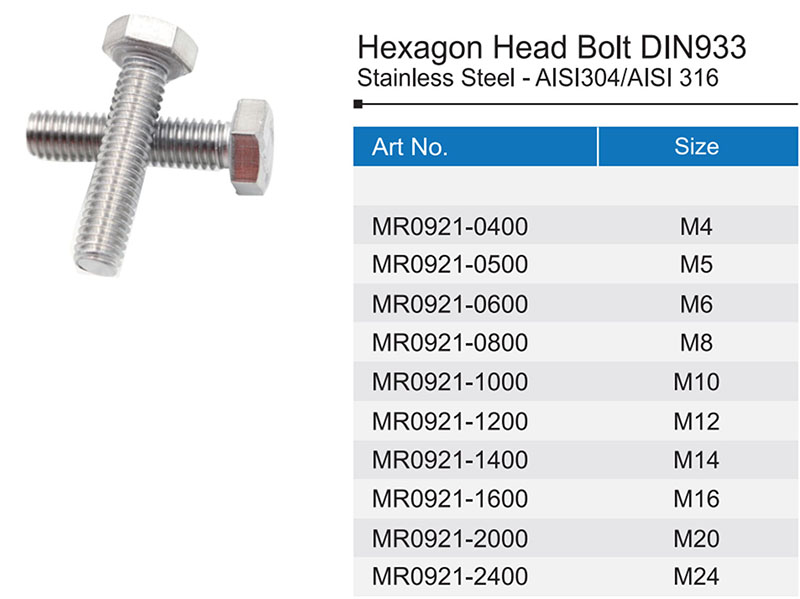 Hexagon Head Bolt DIN933
Stainless Steel - AISI304/AISI 316

| Art No. | Size |
|---|---|
| | |
| MR0921-0400 | M4 |
| MR0921-0500 | M5 |
| MR0921-0600 | M6 |
| MR0921-0800 | M8 |
| MR0921-1000 | M10 |
| MR0921-1200 | M12 |
| MR0921-1400 | M14 |
| MR0921-1600 | M16 |
| MR0921-2000 | M20 |
| MR0921-2400 | M24 |